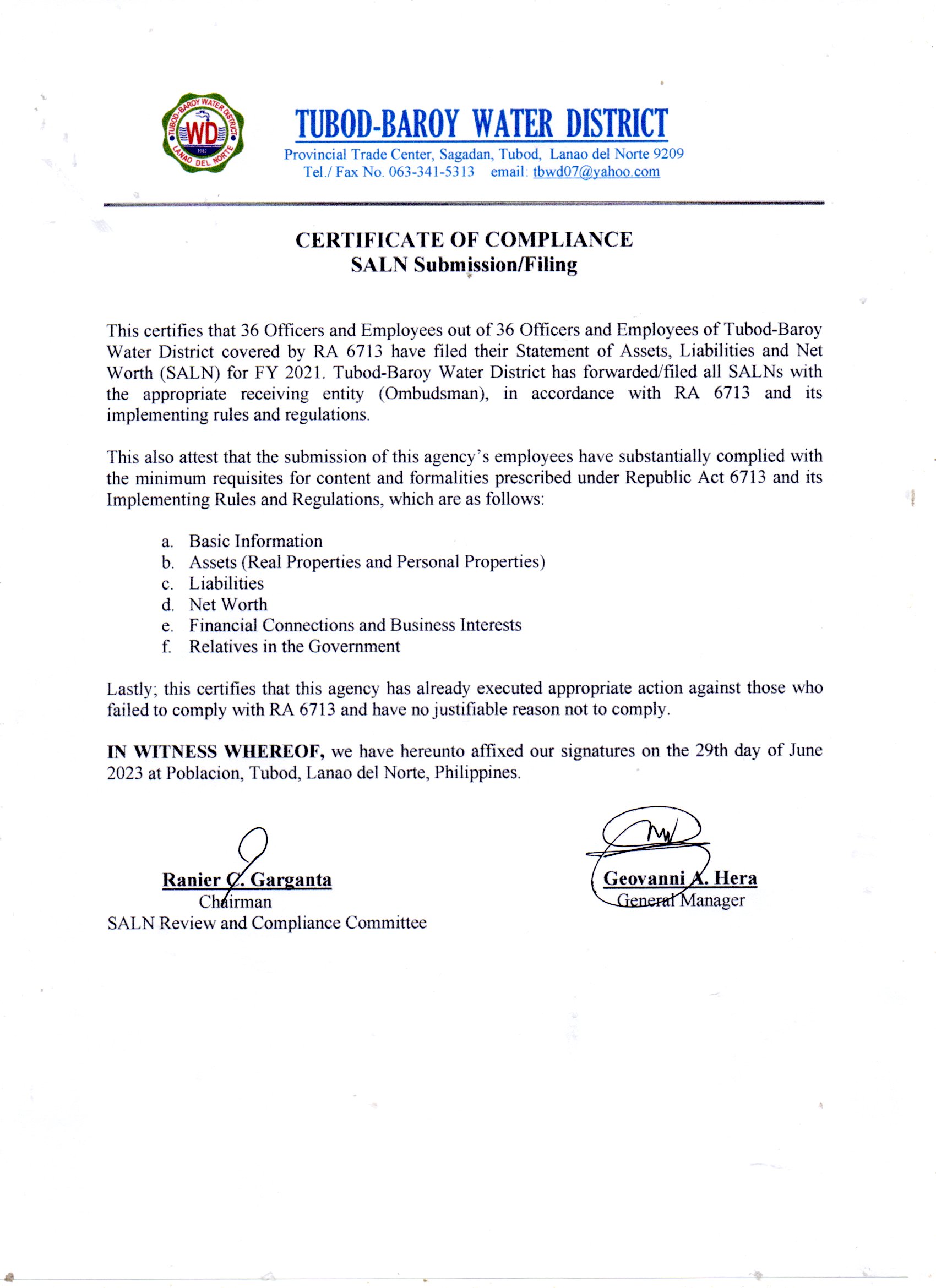 TUBOD-BAROY WATER DISTRICT
LANAO DEL NORTE
WD
1982

TUBOD-BAROY WATER DISTRICT
Provincial Trade Center, Sagadan, Tubod, Lanao del Norte 9209
Tel./ Fax No. 063-341-5313 email: tbwd07@yahoo.com

CERTIFICATE OF COMPLIANCE
SALN Submission/Filing

This certifies that 36 Officers and Employees out of 36 Officers and Employees of Tubod-Baroy Water District covered by RA 6713 have filed their Statement of Assets, Liabilities and Net Worth (SALN) for FY 2021. Tubod-Baroy Water District has forwarded/filed all SALNs with the appropriate receiving entity (Ombudsman), in accordance with RA 6713 and its implementing rules and regulations.

This also attest that the submission of this agency's employees have substantially complied with the minimum requisites for content and formalities prescribed under Republic Act 6713 and its Implementing Rules and Regulations, which are as follows:

a. Basic Information
b. Assets (Real Properties and Personal Properties)
c. Liabilities
d. Net Worth
e. Financial Connections and Business Interests
f. Relatives in the Government

Lastly; this certifies that this agency has already executed appropriate action against those who failed to comply with RA 6713 and have no justifiable reason not to comply.

IN WITNESS WHEREOF, we have hereunto affixed our signatures on the 29th day of June 2023 at Poblacion, Tubod, Lanao del Norte, Philippines.

Ranier C. Garganta
Chairman
SALN Review and Compliance Committee

Geovanni A. Hera
General Manager